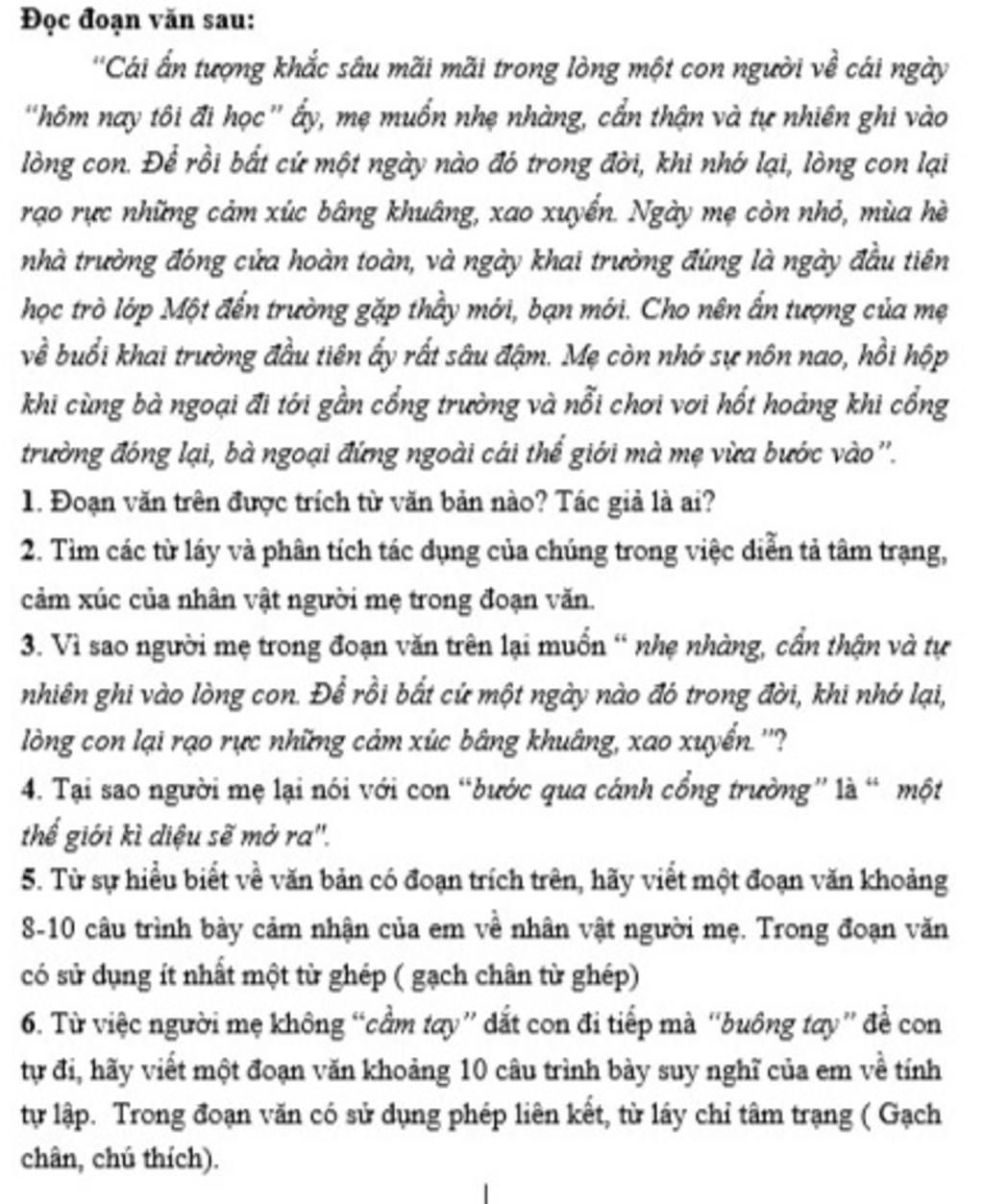 Đọc đoạn văn sau:

"Cái ấn tượng khắc sâu mãi mãi trong lòng một con người về cái ngày "hôm nay tôi đi học" ấy, mẹ muốn nhẹ nhàng, cẩn thận và tự nhiên ghi vào lòng con. Để rồi bất cứ một ngày nào đó trong đời, khi nhớ lại, lòng con lại rạo rực những cảm xúc bâng khuâng, xao xuyến. Ngày mẹ còn nhỏ, mùa hè nhà trường đóng cửa hoàn toàn, và ngày khai trường đúng là ngày đầu tiên học trò lớp Một đến trường gặp thầy mới, bạn mới. Cho nên ấn tượng của mẹ về buổi khai trường đầu tiên ấy rất sâu đậm. Mẹ còn nhớ sự nôn nao, hồi hộp khi cùng bà ngoại đi tới gần cổng trường và nỗi chơi vơi hốt hoảng khi cổng trường đóng lại, bà ngoại đứng ngoài cái thế giới mà mẹ vừa bước vào".

1. Đoạn văn trên được trích từ văn bản nào? Tác giả là ai?

2. Tìm các từ láy và phân tích tác dụng của chúng trong việc diễn tả tâm trạng, cảm xúc của nhân vật người mẹ trong đoạn văn.

3. Vì sao người mẹ trong đoạn văn trên lại muốn " nhẹ nhàng, cẩn thận và tự nhiên ghi vào lòng con. Để rồi bất cứ một ngày nào đó trong đời, khi nhớ lại, lòng con lại rạo rực những cảm xúc bâng khuâng, xao xuyến."?

4. Tại sao người mẹ lại nói với con "bước qua cánh cổng trường" là " một thế giới kì diệu sẽ mở ra".

5. Từ sự hiểu biết về văn bản có đoạn trích trên, hãy viết một đoạn văn khoảng 8-10 câu trình bày cảm nhận của em về nhân vật người mẹ. Trong đoạn văn có sử dụng ít nhất một từ ghép ( gạch chân từ ghép)

6. Từ việc người mẹ không "cầm tay" dắt con đi tiếp mà "buông tay" để con tự đi, hãy viết một đoạn văn khoảng 10 câu trình bày suy nghĩ của em về tính tự lập. Trong đoạn văn có sử dụng phép liên kết, từ láy chỉ tâm trạng ( Gạch chân, chú thích).